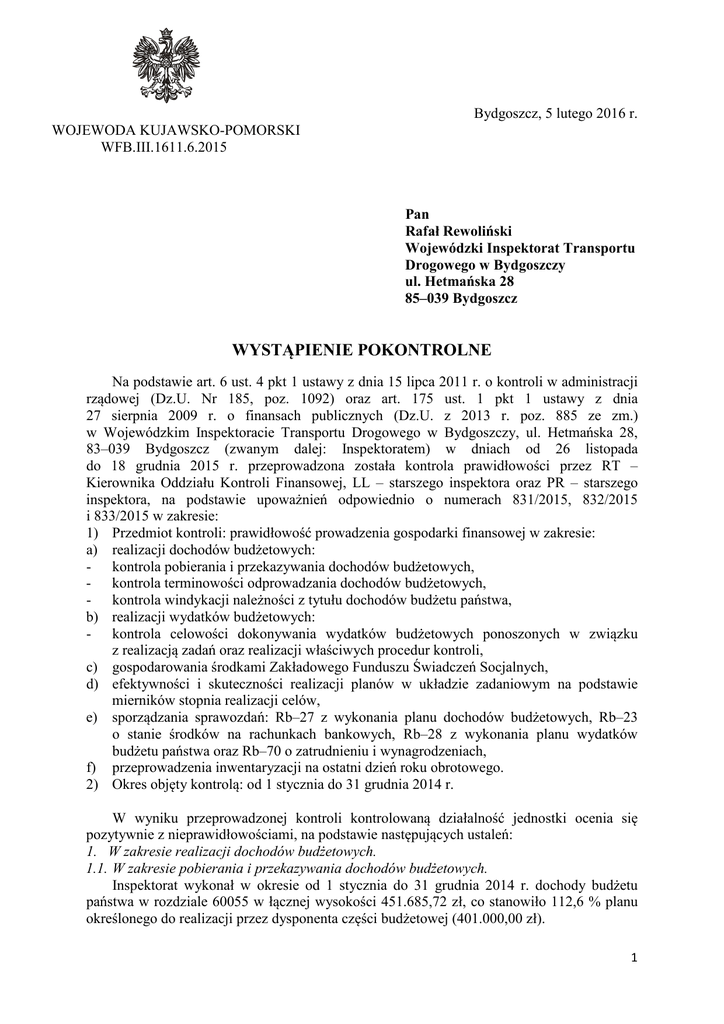 Bydgoszcz, 5 lutego 2016 r.

WOJEWODA KUJAWSKO-POMORSKI
WFB.III.1611.6.2015

Pan
Rafał Rewoliński
Wojewódzki Inspektorat Transportu Drogowego w Bydgoszczy
ul. Hetmańska 28
85–039 Bydgoszcz

WYSTĄPIENIE POKONTROLNE

Na podstawie art. 6 ust. 4 pkt 1 ustawy z dnia 15 lipca 2011 r. o kontroli w administracji rządowej (Dz.U. Nr 185, poz. 1092) oraz art. 175 ust. 1 pkt 1 ustawy z dnia 27 sierpnia 2009 r. o finansach publicznych (Dz.U. z 2013 r. poz. 885 ze zm.) w Wojewódzkim Inspektoracie Transportu Drogowego w Bydgoszczy, ul. Hetmańska 28, 83–039 Bydgoszcz (zwanym dalej: Inspektoratem) w dniach od 26 listopada do 18 grudnia 2015 r. przeprowadzona została kontrola prawidłowości przez RT – Kierownika Oddziału Kontroli Finansowej, LL – starszego inspektora oraz PR – starszego inspektora, na podstawie upoważnień odpowiednio o numerach 831/2015, 832/2015 i 833/2015 w zakresie:
1) Przedmiot kontroli: prawidłowość prowadzenia gospodarki finansowej w zakresie:
a) realizacji dochodów budżetowych:
- kontrola pobierania i przekazywania dochodów budżetowych,
- kontrola terminowości odprowadzania dochodów budżetowych,
- kontrola windykacji należności z tytułu dochodów budżetu państwa,
b) realizacji wydatków budżetowych:
- kontrola celowości dokonywania wydatków budżetowych ponoszonych w związku z realizacją zadań oraz realizacji właściwych procedur kontroli,
c) gospodarowania środkami Zakładowego Funduszu Świadczeń Socjalnych,
d) efektywności i skuteczności realizacji planów w układzie zadaniowym na podstawie mierników stopnia realizacji celów,
e) sporządzania sprawozdań: Rb–27 z wykonania planu dochodów budżetowych, Rb–23 o stanie środków na rachunkach bankowych, Rb–28 z wykonania planu wydatków budżetu państwa oraz Rb–70 o zatrudnieniu i wynagrodzeniach,
f) przeprowadzenia inwentaryzacji na ostatni dzień roku obrotowego.
2) Okres objęty kontrolą: od 1 stycznia do 31 grudnia 2014 r.

W wyniku przeprowadzonej kontroli kontrolowaną działalność jednostki ocenia się pozytywnie z nieprawidłowościami, na podstawie następujących ustaleń:
1. W zakresie realizacji dochodów budżetowych.
1.1. W zakresie pobierania i przekazywania dochodów budżetowych.
Inspektorat wykonał w okresie od 1 stycznia do 31 grudnia 2014 r. dochody budżetu państwa w rozdziale 60055 w łącznej wysokości 451.685,72 zł, co stanowiło 112,6 % planu określonego do realizacji przez dysponenta części budżetowej (401.000,00 zł).

1